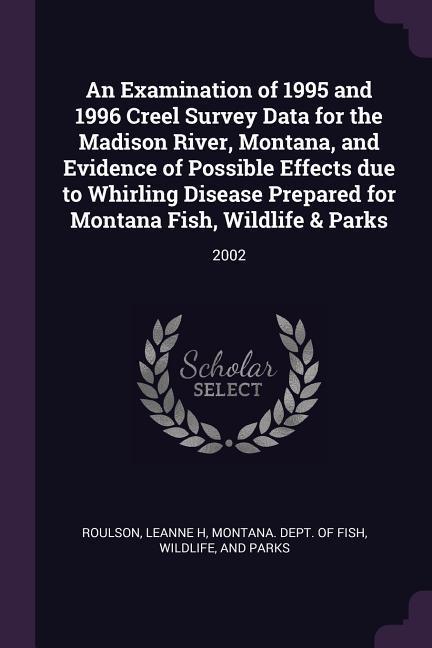 An Examination of 1995 and 1996 Creel Survey Data for the Madison River, Montana, and Evidence of Possible Effects due to Whirling Disease Prepared for Montana Fish, Wildlife & Parks

2002

Scholar
SELECT

ROULSON, LEANNE H, MONTANA. DEPT. OF FISH, WILDLIFE, AND PARKS